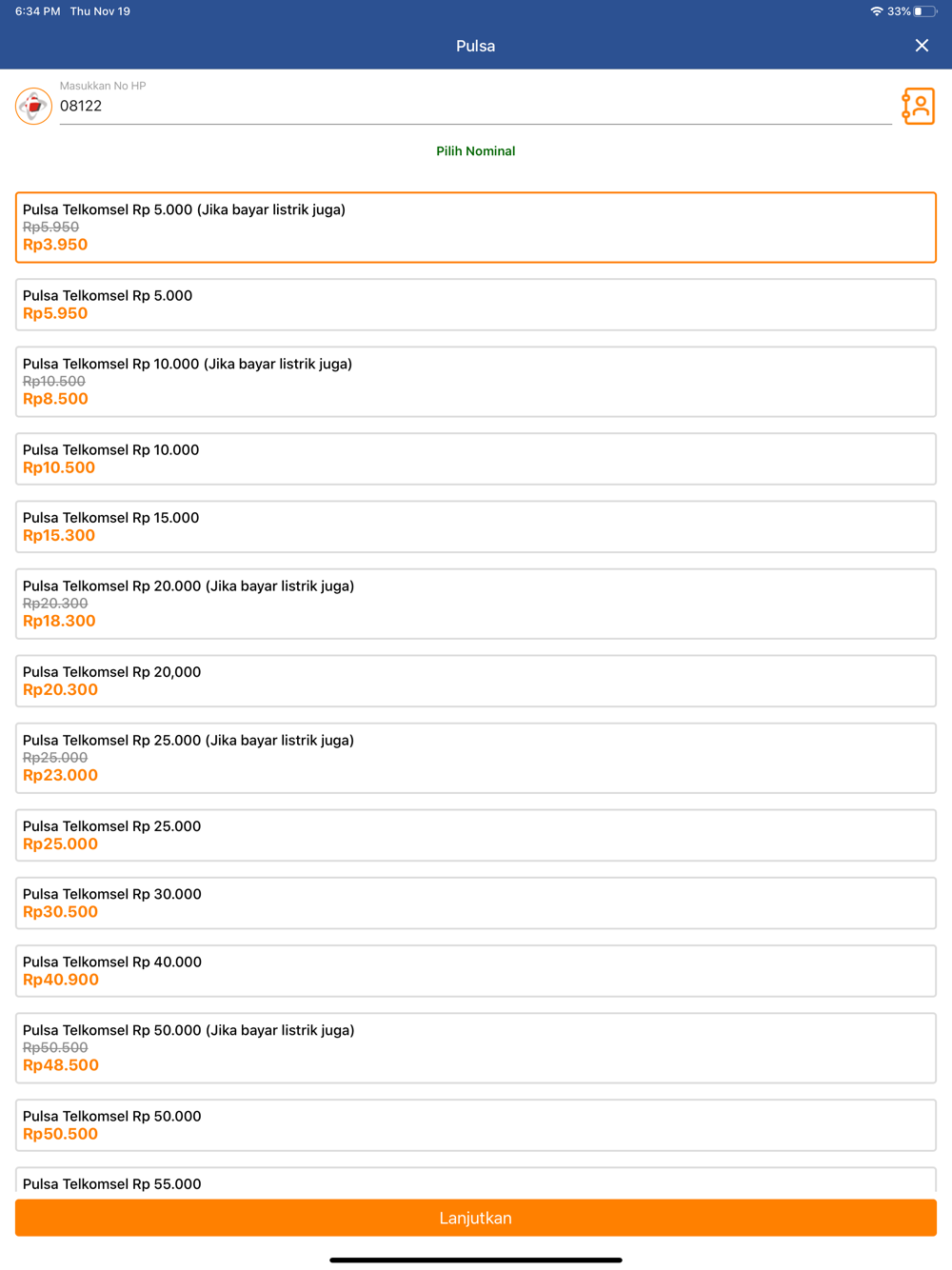 6:34 PM Thu Nov 19

33%

Pulsa

Masukkan No HP
08122

Pilih Nominal

Pulsa Telkomsel Rp 5.000 (Jika bayar listrik juga)
Rp5.950
Rp3.950

Pulsa Telkomsel Rp 5.000
Rp5.950

Pulsa Telkomsel Rp 10.000 (Jika bayar listrik juga)
Rp10.500
Rp8.500

Pulsa Telkomsel Rp 10.000
Rp10.500

Pulsa Telkomsel Rp 15.000
Rp15.300

Pulsa Telkomsel Rp 20.000 (Jika bayar listrik juga)
Rp20.300
Rp18.300

Pulsa Telkomsel Rp 20,000
Rp20.300

Pulsa Telkomsel Rp 25.000 (Jika bayar listrik juga)
Rp25.000
Rp23.000

Pulsa Telkomsel Rp 25.000
Rp25.000

Pulsa Telkomsel Rp 30.000
Rp30.500

Pulsa Telkomsel Rp 40.000
Rp40.900

Pulsa Telkomsel Rp 50.000 (Jika bayar listrik juga)
Rp50.500
Rp48.500

Pulsa Telkomsel Rp 50.000
Rp50.500

Pulsa Telkomsel Rp 55.000

Lanjutkan